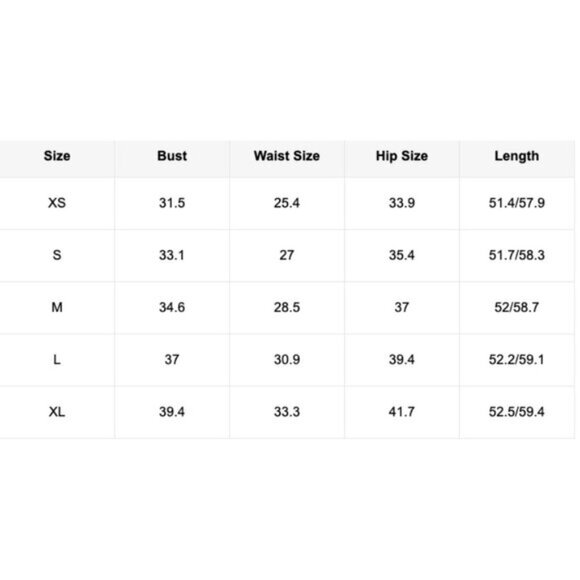 | Size | Bust | Waist Size | Hip Size | Length |
|---|---|---|---|---|
| XS | 31.5 | 25.4 | 33.9 | 51.4/57.9 |
| S | 33.1 | 27 | 35.4 | 51.7/58.3 |
| M | 34.6 | 28.5 | 37 | 52/58.7 |
| L | 37 | 30.9 | 39.4 | 52.2/59.1 |
| XL | 39.4 | 33.3 | 41.7 | 52.5/59.4 |